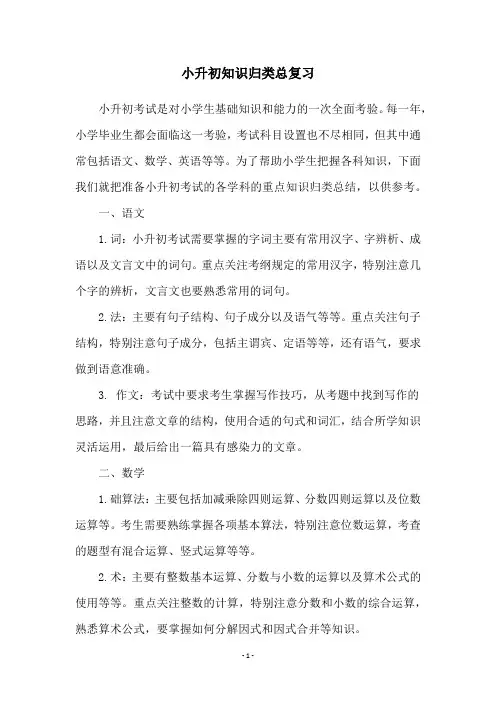 小升初知识归类总复习

小升初考试是对小学生基础知识和能力的一次全面考验。每一年，小学毕业生都会面临这一考验，考试科目设置也不尽相同，但其中通常包括语文、数学、英语等等。为了帮助小学生把握各科知识，下面我们就把准备小升初考试的各学科的重点知识归类总结，以供参考。

一、语文

1. 词：小升初考试需要掌握的字词主要有常用汉字、字辨析、成语以及文言文中的词句。重点关注考纲规定的常用汉字，特别注意几个字的辨析，文言文也要熟悉常用的词句。

2. 法：主要有句子结构、句子成分以及语气等等。重点关注句子结构，特别注意句子成分，包括主谓宾、定语等等，还有语气，要求做到语意准确。

3. 作文：考试中要求考生掌握写作技巧，从考题中找到写作的思路，并且注意文章的结构，使用合适的句式和词汇，结合所学知识灵活运用，最后给出一篇具有感染力的文章。

二、数学

1. 础算法：主要包括加减乘除四则运算、分数四则运算以及位数运算等。考生需要熟练掌握各项基本算法，特别注意位数运算，考查的题型有混合运算、竖式运算等等。

2. 术：主要有整数基本运算、分数与小数的运算以及算术公式的使用等等。重点关注整数的计算，特别注意分数和小数的综合运算，熟悉算术公式，要掌握如何分解因式和因式合并等知识。

- 1 -